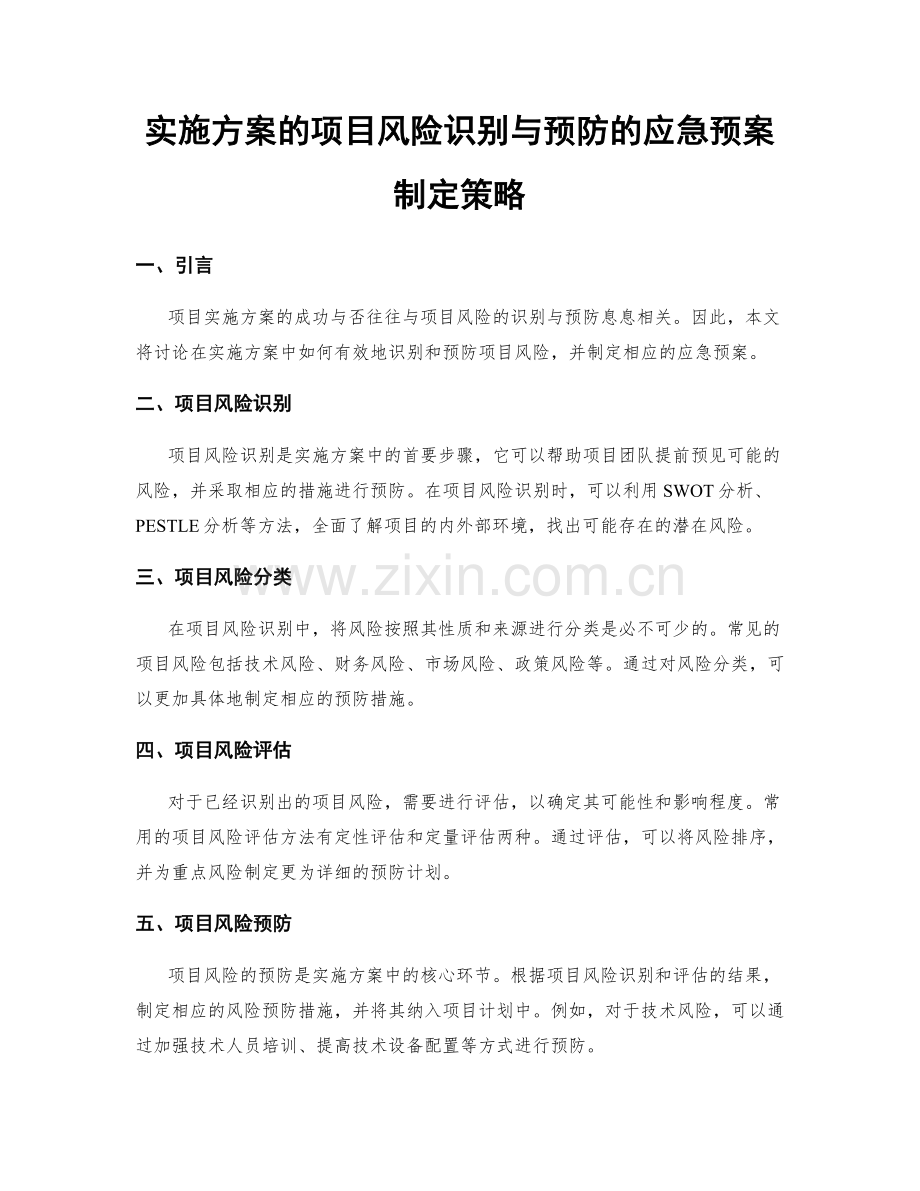 实施方案的项目风险识别与预防的应急预案制定策略

一、引言

项目实施方案的成功与否往往与项目风险的识别与预防息息相关。因此，本文将讨论在实施方案中如何有效地识别和预防项目风险，并制定相应的应急预案。

二、项目风险识别

项目风险识别是实施方案中的首要步骤，它可以帮助项目团队提前预见可能的风险，并采取相应的措施进行预防。在项目风险识别时，可以利用SWOT分析、PESTLE分析等方法，全面了解项目的内外部环境，找出可能存在的潜在风险。

三、项目风险分类

在项目风险识别中，将风险按照其性质和来源进行分类是必不可少的。常见的项目风险包括技术风险、财务风险、市场风险、政策风险等。通过对风险分类，可以更加具体地制定相应的预防措施。

四、项目风险评估

对于已经识别出的项目风险，需要进行评估，以确定其可能性和影响程度。常用的项目风险评估方法有定性评估和定量评估两种。通过评估，可以将风险排序，并为重点风险制定更为详细的预防计划。

五、项目风险预防

项目风险的预防是实施方案中的核心环节。根据项目风险识别和评估的结果，制定相应的风险预防措施，并将其纳入项目计划中。例如，对于技术风险，可以通过加强技术人员培训、提高技术设备配置等方式进行预防。

www.zixin.com.cn